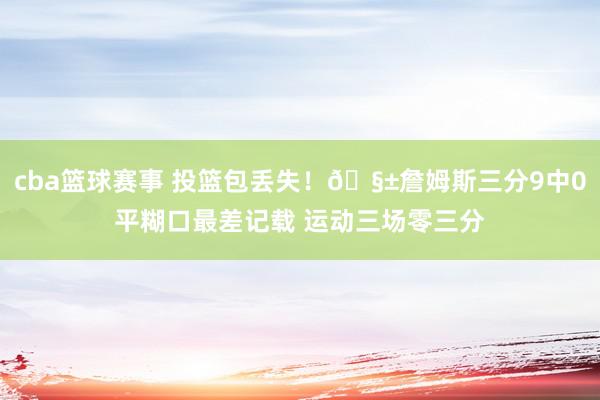 cba篮球赛事 投篮包丢失！ð§±詹姆斯三分9中0平糊口最差记载 运动三场零三分